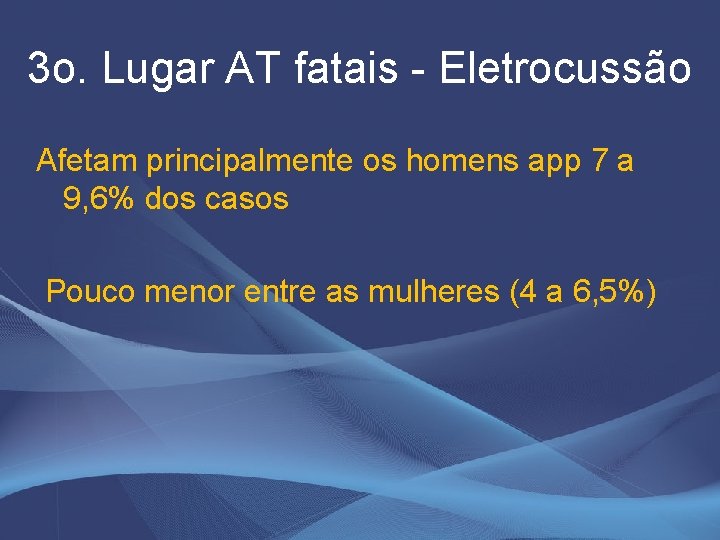 3o. Lugar AT fatais - Eletrocussão

Afetam principalmente os homens app 7 a 9,6% dos casos

Pouco menor entre as mulheres (4 a 6,5%)